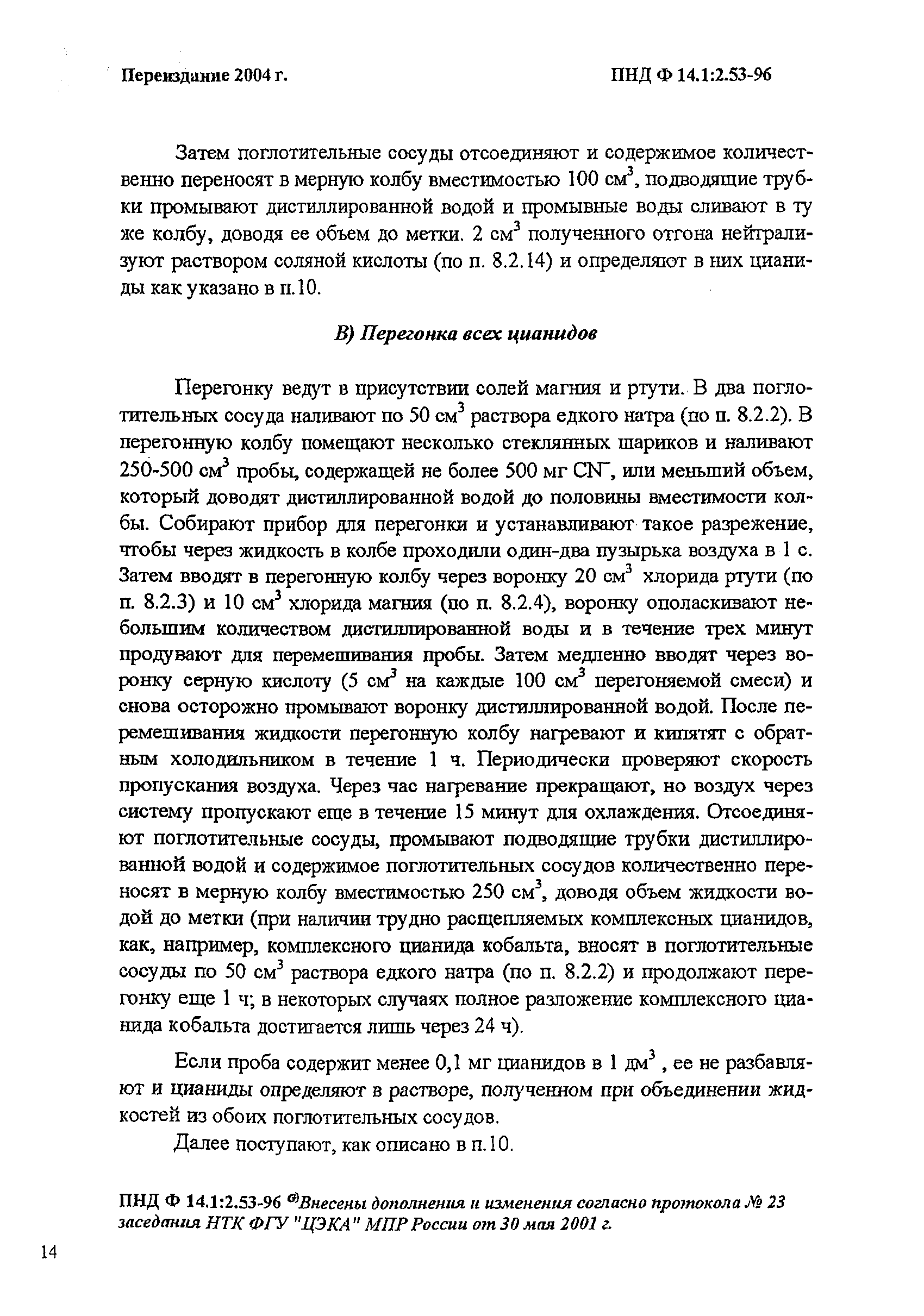 Переиздание 2004 г.

ПНД Ф 14.1:2.53-96

Затем поглотительные сосуды отсоединяют и содержимое количественно переносят в мерную колбу вместимостью 100 см$^3$, подводящие трубки промывают дистиллированной водой и промывные воды сливают в ту же колбу, доводя ее объем до метки. 2 см$^3$ полученного отгона нейтрализуют раствором соляной кислоты (по п. 8.2.14) и определяют в них цианиды как указано в п.10.

В) Перегонка всех цианидов

Перегонку ведут в присутствии солей магния и ртути. В два поглотительных сосуда наливают по 50 см$^3$ раствора едкого натра (по п. 8.2.2). В перегонную колбу помещают несколько стеклянных шариков и наливают 250-500 см$^3$ пробы, содержащей не более 500 мг $CN^-$, или меньший объем, который доводят дистиллированной водой до половины вместимости колбы. Собирают прибор для перегонки и устанавливают такое разрежение, чтобы через жидкость в колбе проходили один-два пузырька воздуха в 1 с. Затем вводят в перегонную колбу через воронку 20 см$^3$ хлорида ртути (по п. 8.2.3) и 10 см$^3$ хлорида магния (по п. 8.2.4), воронку ополаскивают небольшим количеством дистиллированной воды и в течение трех минут продувают для перемешивания пробы. Затем медленно вводят через воронку серную кислоту (5 см$^3$ на каждые 100 см$^3$ перегоняемой смеси) и снова осторожно промывают воронку дистиллированной водой. После перемешивания жидкости перегонную колбу нагревают и кипятят с обратным холодильником в течение 1 ч. Периодически проверяют скорость пропускания воздуха. Через час нагревание прекращают, но воздух через систему пропускают еще в течение 15 минут для охлаждения. Отсоединяют поглотительные сосуды, промывают подводящие трубки дистиллированной водой и содержимое поглотительных сосудов количественно переносят в мерную колбу вместимостью 250 см$^3$, доводя объем жидкости водой до метки (при наличии трудно расщепляемых комплексных цианидов, как, например, комплексного цианида кобальта, вносят в поглотительные сосуды по 50 см$^3$ раствора едкого натра (по п. 8.2.2) и продолжают перегонку еще 1 ч; в некоторых случаях полное разложение комплексного цианида кобальта достигается лишь через 24 ч).

Если проба содержит менее 0,1 мг цианидов в 1 дм$^3$ , ее не разбавляют и цианиды определяют в растворе, полученном при объединении жидкостей из обоих поглотительных сосудов.

Далее поступают, как описано в п.10.

ПНД Ф 14.1:2.53-96 ©Внесены дополнения и изменения согласно протокола № 23 заседания НТК ФГУ "ЦЭКА" МПР России от 30 мая 2001 г.

14